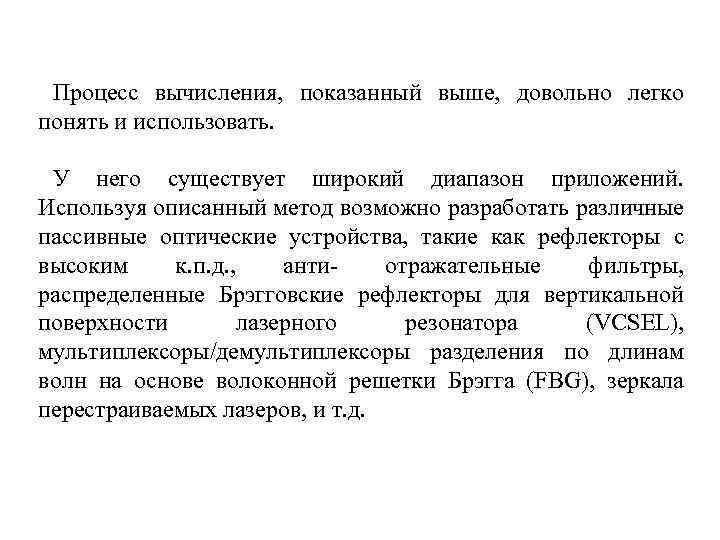 Процесс вычисления, показанный выше, довольно легко понять и использовать.

У него существует широкий диапазон приложений. Используя описанный метод возможно разработать различные пассивные оптические устройства, такие как рефлекторы с высоким к.п.д., анти- отражательные фильтры, распределенные Брэгговские рефлекторы для вертикальной поверхности лазерного резонатора (VCSEL), мультиплексоры/демультиплексоры разделения по длинам волн на основе волоконной решетки Брэгга (FBG), зеркала перестраиваемых лазеров, и т.д.